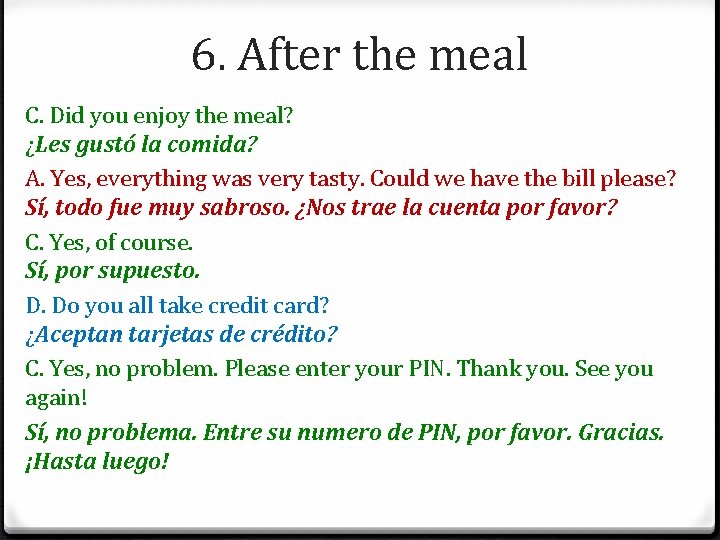 6. After the meal

C. Did you enjoy the meal?
¿Les gustó la comida?

A. Yes, everything was very tasty. Could we have the bill please?
Sí, todo fue muy sabroso. ¿Nos trae la cuenta por favor?

C. Yes, of course.
Sí, por supuesto.

D. Do you all take credit card?
¿Aceptan tarjetas de crédito?

C. Yes, no problem. Please enter your PIN. Thank you. See you again!

Sí, no problema. Entre su numero de PIN, por favor. Gracias. ¡Hasta luego!